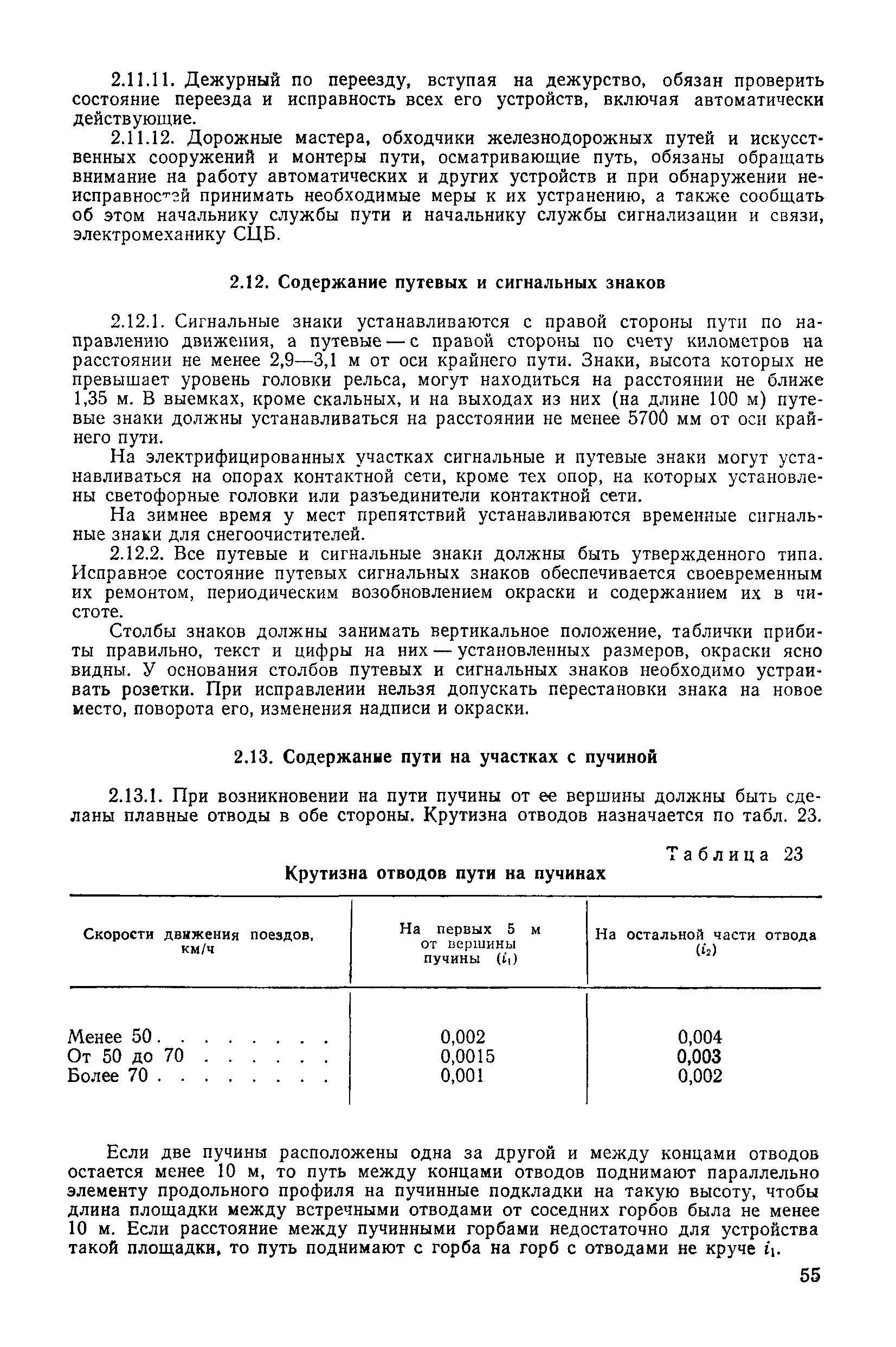 2.11.11. Дежурный по переезду, вступая на дежурство, обязан проверить состояние переезда и исправность всех его устройств, включая автоматически действующие.

2.11.12. Дорожные мастера, обходчики железнодорожных путей и искусственных сооружений и монтеры пути, осматривающие путь, обязаны обращать внимание на работу автоматических и других устройств и при обнаружении неисправностей принимать необходимые меры к их устранению, а также сообщать об этом начальнику службы пути и начальнику службы сигнализации и связи, электромеханику СЦБ.

2.12. Содержание путевых и сигнальных знаков

2.12.1. Сигнальные знаки устанавливаются с правой стороны пути по направлению движения, а путевые — с правой стороны по счету километров на расстоянии не менее 2,9—3,1 м от оси крайнего пути. Знаки, высота которых не превышает уровень головки рельса, могут находиться на расстоянии не ближе 1,35 м. В выемках, кроме скальных, и на выходах из них (на длине 100 м) путевые знаки должны устанавливаться на расстоянии не менее 5700 мм от оси крайнего пути.

На электрифицированных участках сигнальные и путевые знаки могут устанавливаться на опорах контактной сети, кроме тех опор, на которых установлены светофорные головки или разъединители контактной сети.

На зимнее время у мест препятствий устанавливаются временные сигнальные знаки для снегоочистителей.

2.12.2. Все путевые и сигнальные знаки должны быть утвержденного типа. Исправное состояние путевых сигнальных знаков обеспечивается своевременным их ремонтом, периодическим возобновлением окраски и содержанием их в чистоте.

Столбы знаков должны занимать вертикальное положение, таблички прибиты правильно, текст и цифры на них — установленных размеров, окраски ясно видны. У основания столбов путевых и сигнальных знаков необходимо устраивать розетки. При исправлении нельзя допускать перестановки знака на новое место, поворота его, изменения надписи и окраски.

2.13. Содержание пути на участках с пучиной

2.13.1. При возникновении на пути пучины от ее вершины должны быть сделаны плавные отводы в обе стороны. Крутизна отводов назначается по табл. 23.

Таблица 23

Крутизна отводов пути на пучинах

| Скорости движения поездов, км/ч | На первых 5 м от вершины пучины ($i_1$) | На остальной части отвода ($i_2$) |
|---|---|---|
| Менее 50 . . . . . . . . | 0,002 | 0,004 |
| От 50 до 70 . . . . . . | 0,0015 | 0,003 |
| Более 70 . . . . . . . . | 0,001 | 0,002 |

Если две пучины расположены одна за другой и между концами отводов остается менее 10 м, то путь между концами отводов поднимают параллельно элементу продольного профиля на пучинные подкладки на такую высоту, чтобы длина площадки между встречными отводами от соседних горбов была не менее 10 м. Если расстояние между пучинными горбами недостаточно для устройства такой площадки, то путь поднимают с горба на горб с отводами не круче $i_1$.

55